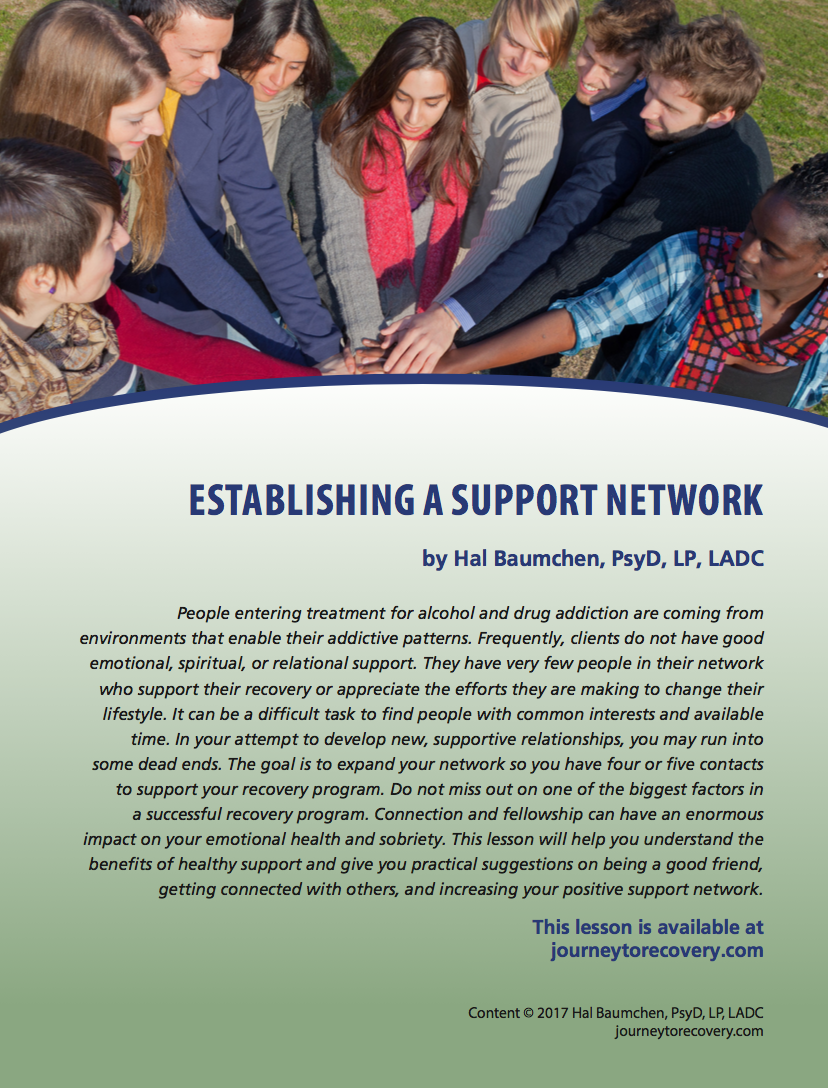 ESTABLISHING A SUPPORT NETWORK

by Hal Baumchen, PsyD, LP, LADC

People entering treatment for alcohol and drug addiction are coming from environments that enable their addictive patterns. Frequently, clients do not have good emotional, spiritual, or relational support. They have very few people in their network who support their recovery or appreciate the efforts they are making to change their lifestyle. It can be a difficult task to find people with common interests and available time. In your attempt to develop new, supportive relationships, you may run into some dead ends. The goal is to expand your network so you have four or five contacts to support your recovery program. Do not miss out on one of the biggest factors in a successful recovery program. Connection and fellowship can have an enormous impact on your emotional health and sobriety. This lesson will help you understand the benefits of healthy support and give you practical suggestions on being a good friend, getting connected with others, and increasing your positive support network.

This lesson is available at journeytorecovery.com

Content © 2017 Hal Baumchen, PsyD, LP, LADC
journeytorecovery.com